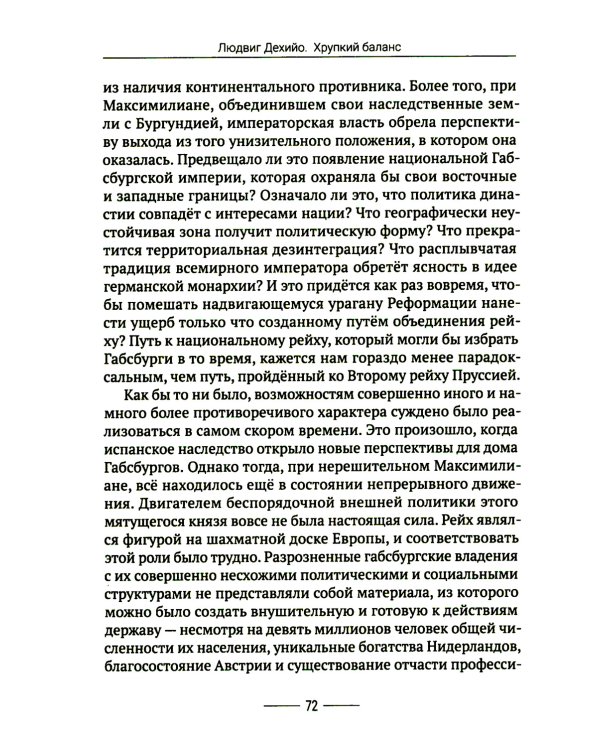 Людвиг Дехийо. Хрупкий баланс

из наличия континентального противника. Более того, при Максимилиане, объединившем свои наследственные земли с Бургундией, императорская власть обрела перспективу выхода из того унизительного положения, в котором она оказалась. Предвещало ли это появление национальной Габсбургской империи, которая охраняла бы свои восточные и западные границы? Означало ли это, что политика династии совпадёт с интересами нации? Что географически неустойчивая зона получит политическую форму? Что прекратится территориальная дезинтеграция? Что расплывчатая традиция всемирного императора обретёт ясность в идее германской монархии? И это придётся как раз вовремя, чтобы помешать надвигающемуся урагану Реформации нанести ущерб только что созданному путём объединения рейху? Путь к национальному рейху, который могли бы избрать Габсбурги в то время, кажется нам гораздо менее парадоксальным, чем путь, пройдённый ко Второму рейху Пруссией.

Как бы то ни было, возможностям совершенно иного и намного более противоречивого характера суждено было реализоваться в самом скором времени. Это произошло, когда испанское наследство открыло новые перспективы для дома Габсбургов. Однако тогда, при нерешительном Максимилиане, всё находилось ещё в состоянии непрерывного движения. Двигателем беспорядочной внешней политики этого мятущегося князя вовсе не была настоящая сила. Рейх являлся фигурой на шахматной доске Европы, и соответствовать этой роли было трудно. Разрозненные габсбургские владения с их совершенно несхожими политическими и социальными структурами не представляли собой материала, из которого можно было создать внушительную и готовую к действиям державу — несмотря на девять миллионов человек общей численности их населения, уникальные богатства Нидерландов, благосостояние Австрии и существование отчасти професси-

72